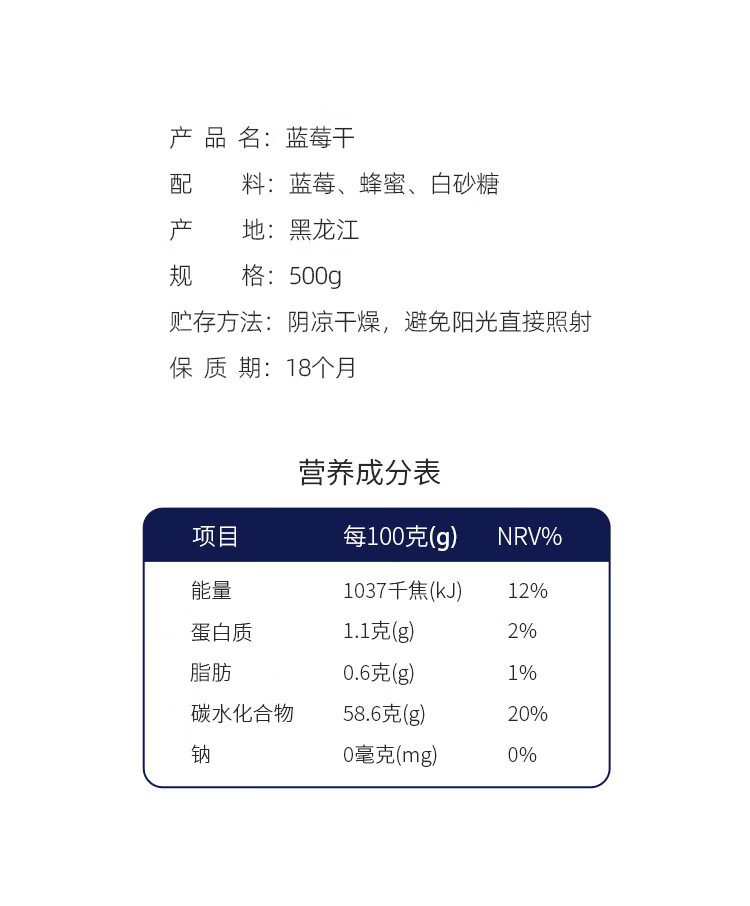 产 品 名：蓝莓干
配　　料：蓝莓、蜂蜜、白砂糖
产　　地：黑龙江
规　　格：500g
贮存方法：阴凉干燥，避免阳光直接照射
保 质 期：18个月

营养成分表

| 项目 | 每100克(g) | NRV% |
|---|---|---|
| 能量 | 1037千焦(kJ) | 12% |
| 蛋白质 | 1.1克(g) | 2% |
| 脂肪 | 0.6克(g) | 1% |
| 碳水化合物 | 58.6克(g) | 20% |
| 钠 | 0毫克(mg) | 0% |